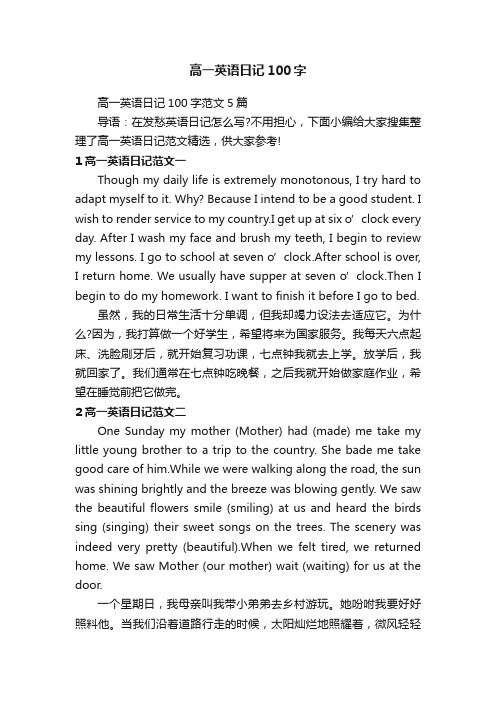 高一英语日记100字

高一英语日记100字范文5篇

导语：在发愁英语日记怎么写?不用担心，下面小编给大家搜集整理了高一英语日记范文精选，供大家参考!

1高一英语日记范文一

Though my daily life is extremely monotonous, I try hard to adapt myself to it. Why? Because I intend to be a good student. I wish to render service to my country.I get up at six o’ clock every day. After I wash my face and brush my teeth, I begin to review my lessons. I go to school at seven o’ clock.After school is over, I return home. We usually have supper at seven o’ clock.Then I begin to do my homework. I want to finish it before I go to bed.

虽然，我的日常生活十分单调，但我却竭力设法去适应它。为什么?因为，我打算做一个好学生，希望将来为国家服务。我每天六点起床、洗脸刷牙后，就开始复习功课，七点钟我就去上学。放学后，我就回家了。我们通常在七点钟吃晚餐，之后我就开始做家庭作业，希望在睡觉前把它做完。

2高一英语日记范文二

One Sunday my mother (Mother) had (made) me take my little young brother to a trip to the country. She bade me take good care of him.While we were walking along the road, the sun was shining brightly and the breeze was blowing gently. We saw the beautiful flowers smile (smiling) at us and heard the birds sing (singing) their sweet songs on the trees. The scenery was indeed very pretty (beautiful).When we felt tired, we returned home. We saw Mother (our mother) wait (waiting) for us at the door.

一个星期日，我母亲叫我带小弟弟去乡村游玩。她吩咐我要好好照料他。当我们沿着道路行走的时候，太阳灿烂地照耀着，微风轻轻